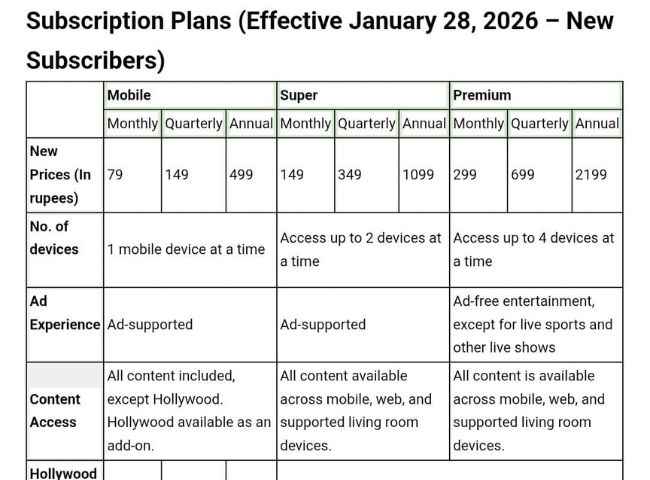 Subscription Plans (Effective January 28, 2026 – New Subscribers)

| | Mobile | | | Super | | | Premium | | |
|---|---|---|---|---|---|---|---|---|---|
| | Monthly | Quarterly | Annual | Monthly | Quarterly | Annual | Monthly | Quarterly | Annual |
| New Prices (In rupees) | 79 | 149 | 499 | 149 | 349 | 1099 | 299 | 699 | 2199 |
| No. of devices | 1 mobile device at a time | | | Access up to 2 devices at a time | | | Access up to 4 devices at a time | | |
| Ad Experience | Ad-supported | | | Ad-supported | | | Ad-free entertainment, except for live sports and other live shows | | |
| Content Access | All content included, except Hollywood. Hollywood available as an add-on. | | | All content available across mobile, web, and supported living room devices. | | | All content is available across mobile, web, and supported living room devices. | | |
| Hollywood | | | | | | | | | |